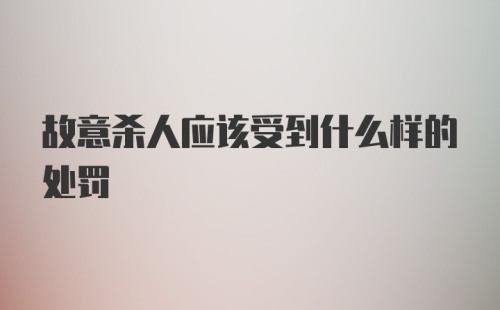 故意杀人应该受到什么样的处罚